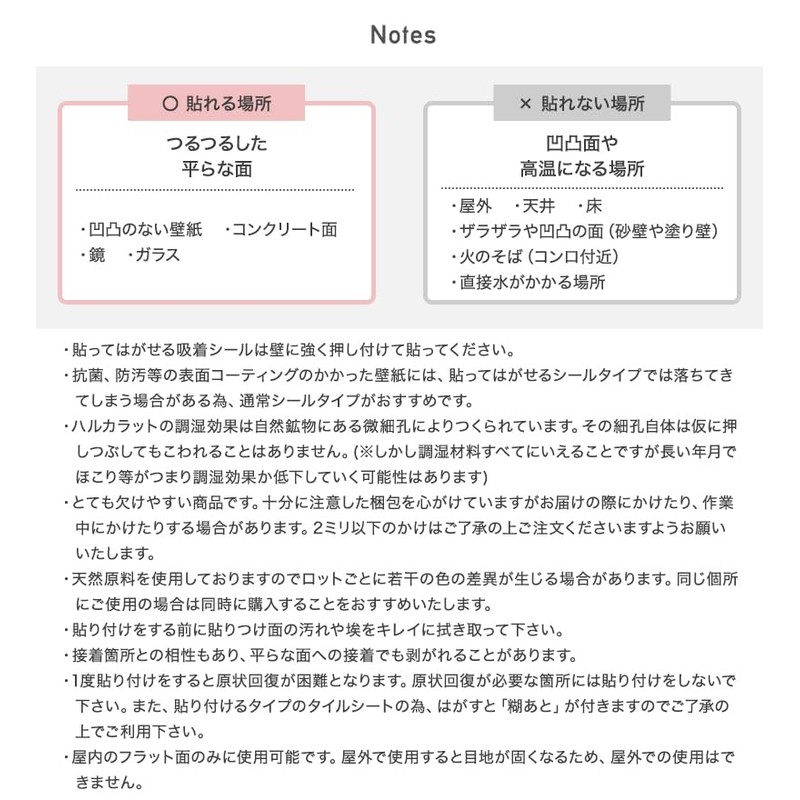 Notes

○ 貼れる場所

つるつるした
平らな面

・凹凸のない壁紙　・コンクリート面
・鏡　・ガラス

× 貼れない場所

凹凸面や
高温になる場所

・屋外　・天井　・床
・ザラザラや凹凸の面（砂壁や塗り壁）
・火のそば（コンロ付近）
・直接水がかかる場所

・貼ってはがせる吸着シールは壁に強く押し付けて貼ってください。
・抗菌、防汚等の表面コーティングのかかった壁紙には、貼ってはがせるシールタイプでは落ちてきてしまう場合がある為、通常シールタイプがおすすめです。
・ハルカラットの調湿効果は自然鉱物にある微細孔によりつくられています。その細孔自体は仮に押しつぶしてもこわれることはありません。(※しかし調湿材料すべてにいえることですが長い年月でほこり等がつまり調湿効果か低下していく可能性はあります)
・とても欠けやすい商品です。十分に注意した梱包を心がけていますがお届けの際にかけたり、作業中にかけたりする場合があります。2ミリ以下のかけはご了承の上ご注文くださいますようお願いいたします。
・天然原料を使用しておりますのでロットごとに若干の色の差異が生じる場合があります。同じ個所にご使用の場合は同時に購入することをおすすめいたします。
・貼り付けをする前に貼りつけ面の汚れや埃をキレイに拭き取って下さい。
・接着箇所との相性もあり、平らな面への接着でも剥がれることがあります。
・1度貼り付けをすると原状回復が困難となります。原状回復が必要な箇所には貼り付けをしないで下さい。また、貼り付けるタイプのタイルシートの為、はがすと「糊あと」が付きますのでご了承の上でご利用下さい。
・屋内のフラット面のみに使用可能です。屋外で使用すると目地が固くなるため、屋外での使用はできません。